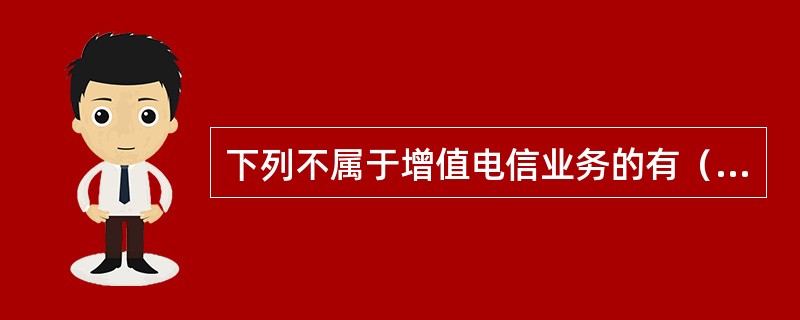 下列不属于增值电信业务的有（...